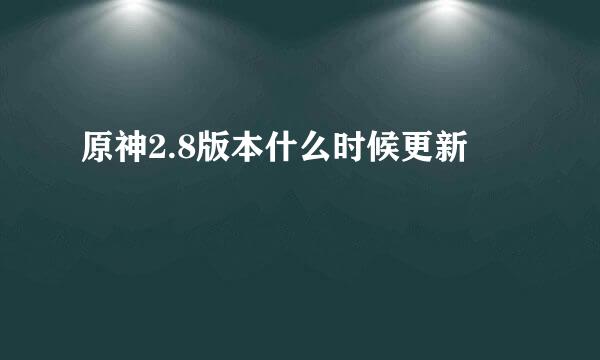 原神2.8版本什么时候更新